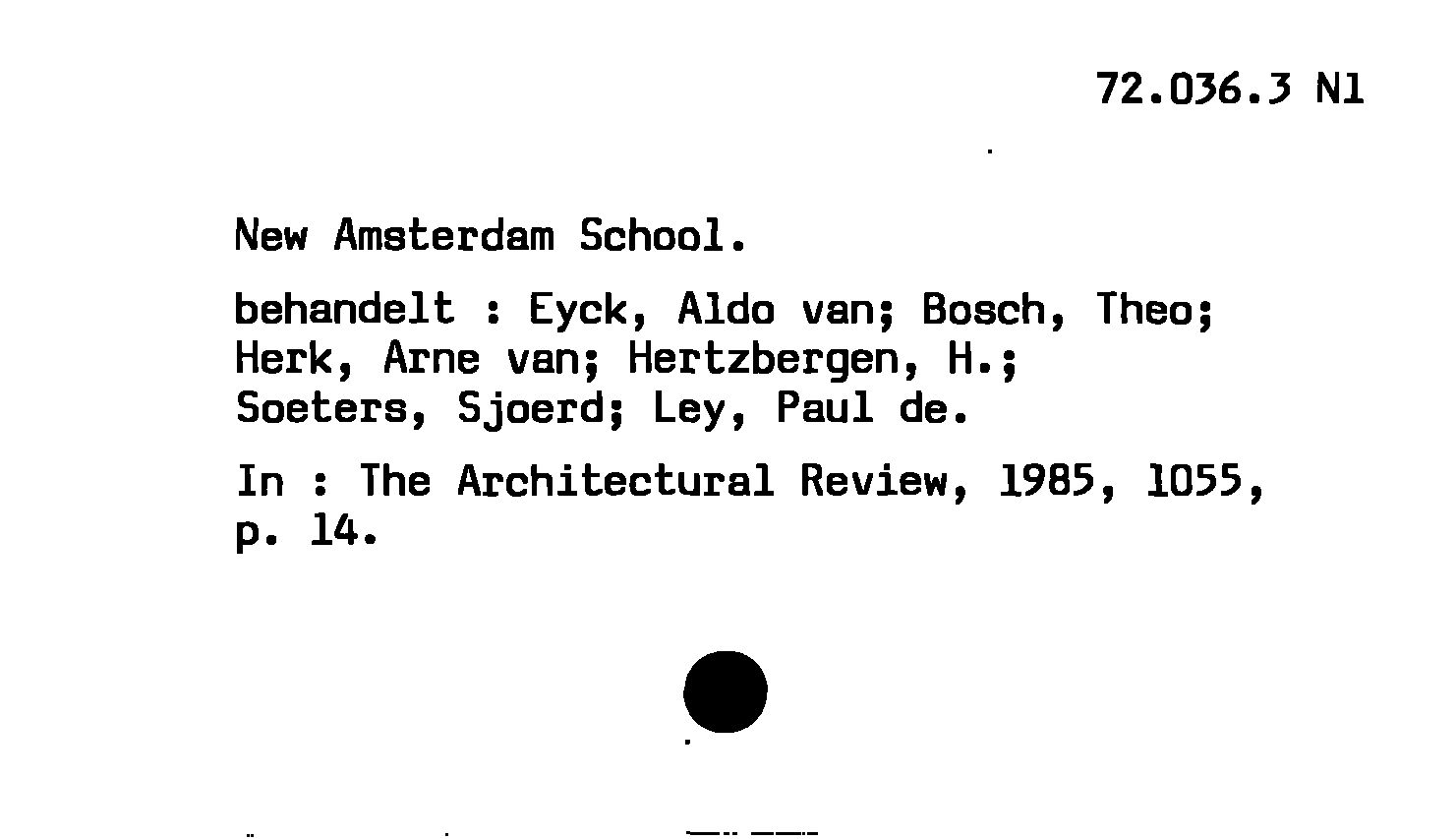 72.036.3 Nl

New Amsterdam School.

behandelt : Eyck, Aldo van; Bosch, Theo; Herk, Arne van; Hertzbergen, H.; Soeters, Sjoerd; Ley, Paul de.

In : The Architectural Review, 1985, 1055, p. 14.